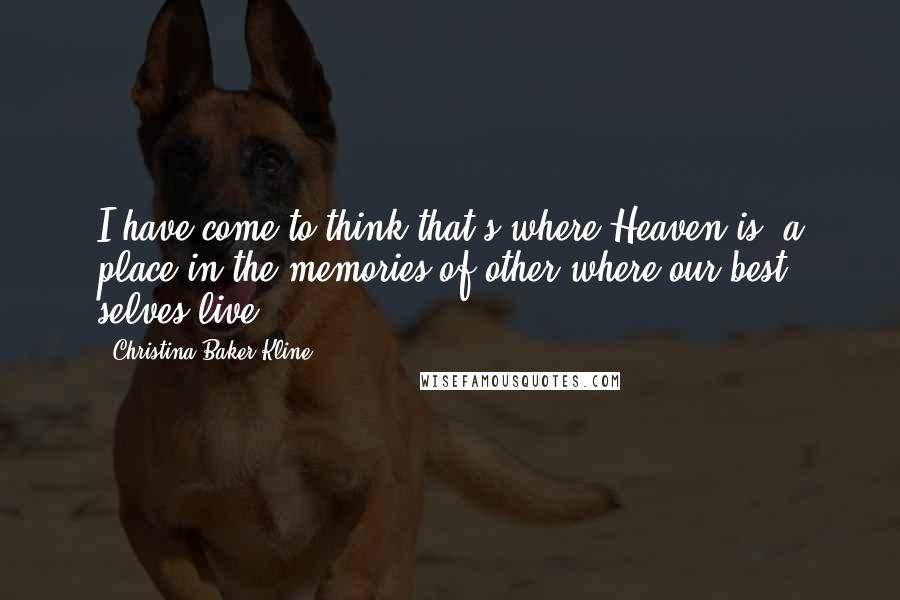 I have come to think that's where Heaven is: a place in the memories of other where our best selves live.

- Christina Baker Kline

WISEFAMOUSQUOTES.COM